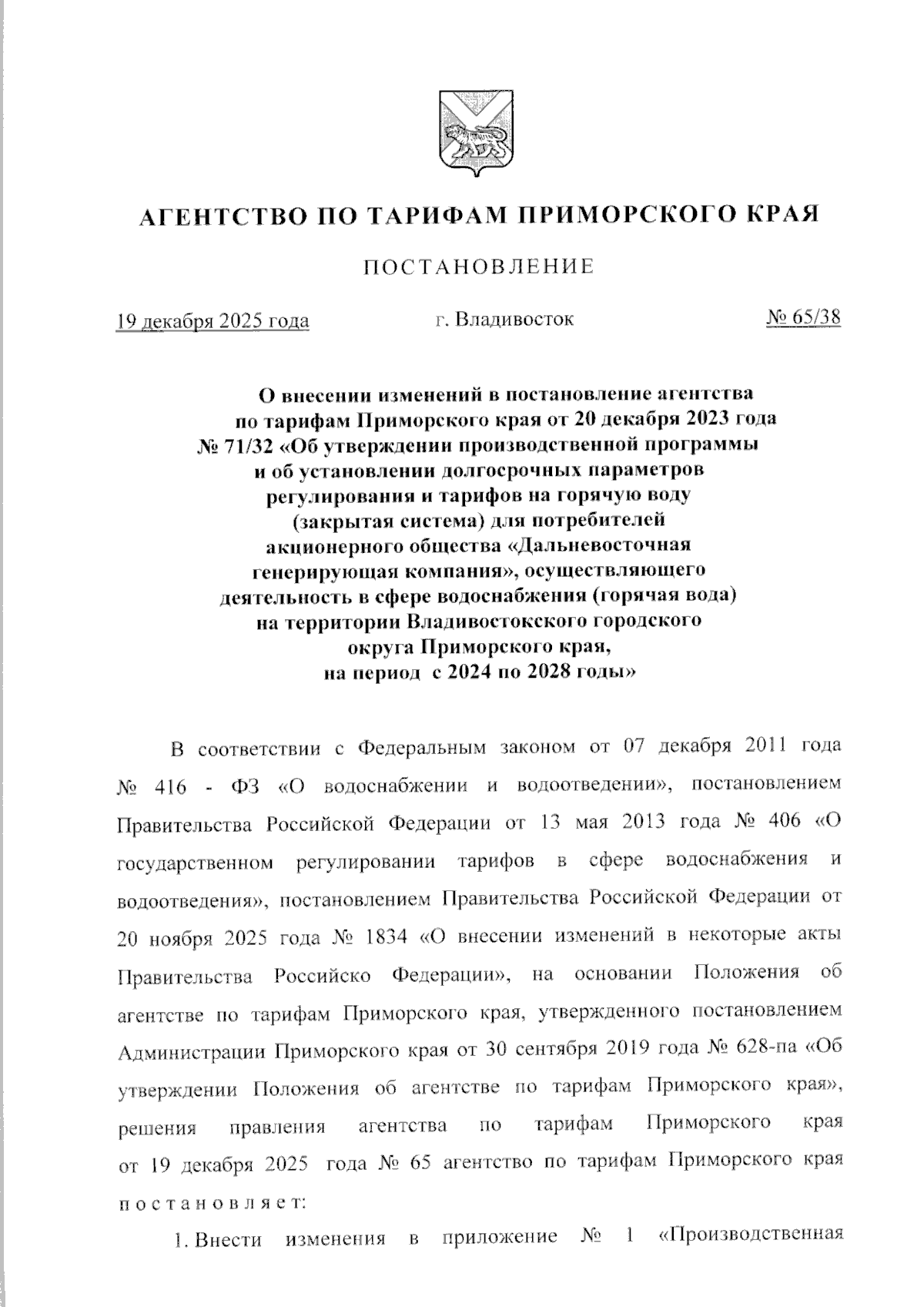 АГЕНТСТВО ПО ТАРИФАМ ПРИМОРСКОГО КРАЯ

ПОСТАНОВЛЕНИЕ

19 декабря 2025 года г. Владивосток № 65/38

О внесении изменений в постановление агентства по тарифам Приморского края от 20 декабря 2023 года № 71/32 «Об утверждении производственной программы и об установлении долгосрочных параметров регулирования и тарифов на горячую воду (закрытая система) для потребителей акционерного общества «Дальневосточная генерирующая компания», осуществляющего деятельность в сфере водоснабжения (горячая вода) на территории Владивостокского городского округа Приморского края, на период с 2024 по 2028 годы»

В соответствии с Федеральным законом от 07 декабря 2011 года № 416 - ФЗ «О водоснабжении и водоотведении», постановлением Правительства Российской Федерации от 13 мая 2013 года № 406 «О государственном регулировании тарифов в сфере водоснабжения и водоотведения», постановлением Правительства Российской Федерации от 20 ноября 2025 года № 1834 «О внесении изменений в некоторые акты Правительства Российско Федерации», на основании Положения об агентстве по тарифам Приморского края, утвержденного постановлением Администрации Приморского края от 30 сентября 2019 года № 628-па «Об утверждении Положения об агентстве по тарифам Приморского края», решения правления агентства по тарифам Приморского края от 19 декабря 2025 года № 65 агентство по тарифам Приморского края постановляет:

1. Внести изменения в приложение № 1 «Производственная